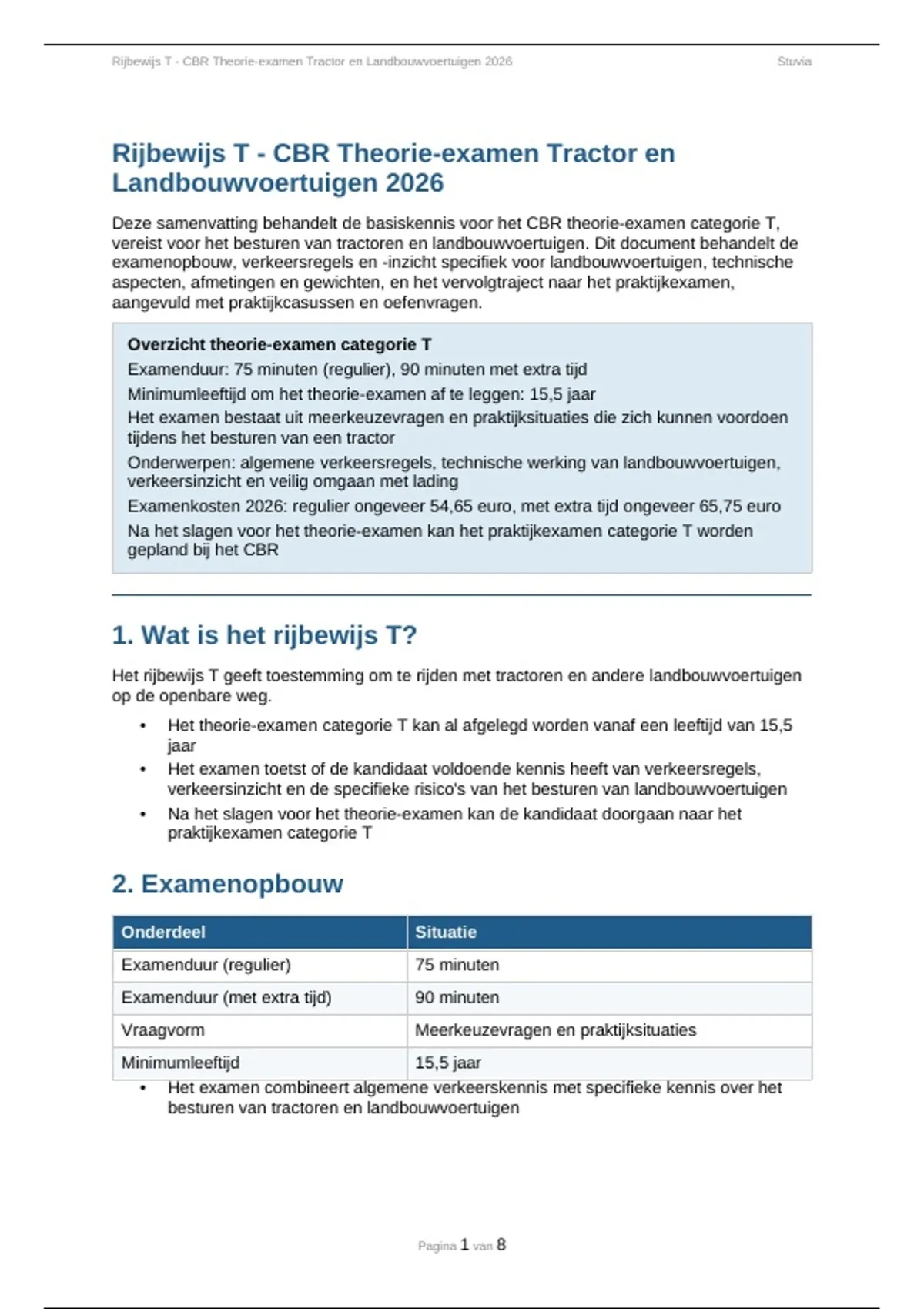 Rijbewijs T - CBR Theorie-examen Tractor en Landbouwvoertuigen 2026 Stuvia

Rijbewijs T - CBR Theorie-examen Tractor en Landbouwvoertuigen 2026

Deze samenvatting behandelt de basiskennis voor het CBR theorie-examen categorie T, vereist voor het besturen van tractoren en landbouwvoertuigen. Dit document behandelt de examenopbouw, verkeersregels en -inzicht specifiek voor landbouwvoertuigen, technische aspecten, afmetingen en gewichten, en het vervolgtraject naar het praktijkexamen, aangevuld met praktijkcasussen en oefenvragen.

Overzicht theorie-examen categorie T
Examenduur: 75 minuten (regulier), 90 minuten met extra tijd
Minimumleeftijd om het theorie-examen af te leggen: 15,5 jaar
Het examen bestaat uit meerkeuzevragen en praktijksituaties die zich kunnen voordoen tijdens het besturen van een tractor
Onderwerpen: algemene verkeersregels, technische werking van landbouwvoertuigen, verkeersinzicht en veilig omgaan met lading
Examenkosten 2026: regulier ongeveer 54,65 euro, met extra tijd ongeveer 65,75 euro
Na het slagen voor het theorie-examen kan het praktijkexamen categorie T worden gepland bij het CBR

1. Wat is het rijbewijs T?

Het rijbewijs T geeft toestemming om te rijden met tractoren en andere landbouwvoertuigen op de openbare weg.

• Het theorie-examen categorie T kan al afgelegd worden vanaf een leeftijd van 15,5 jaar
• Het examen toetst of de kandidaat voldoende kennis heeft van verkeersregels, verkeersinzicht en de specifieke risico's van het besturen van landbouwvoertuigen
• Na het slagen voor het theorie-examen kan de kandidaat doorgaan naar het praktijkexamen categorie T

2. Examenopbouw

| Onderdeel | Situatie |
|---|---|
| Examenduur (regulier) | 75 minuten |
| Examenduur (met extra tijd) | 90 minuten |
| Vraagvorm | Meerkeuzevragen en praktijksituaties |
| Minimumleeftijd | 15,5 jaar |

• Het examen combineert algemene verkeerskennis met specifieke kennis over het besturen van tractoren en landbouwvoertuigen

Pagina 1 van 8